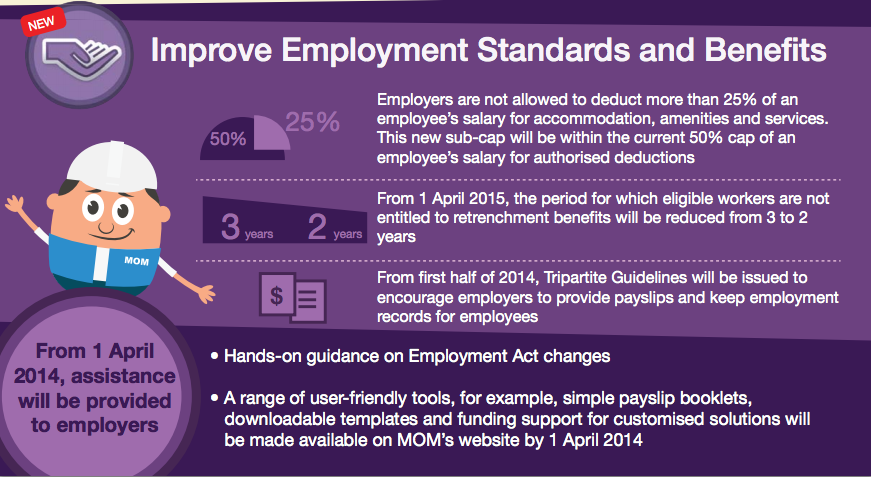 NEW

Improve Employment Standards and Benefits

50% 25%

Employers are not allowed to deduct more than 25% of an employee's salary for accommodation, amenities and services. This new sub-cap will be within the current 50% cap of an employee's salary for authorised deductions

3 years 2 years

From 1 April 2015, the period for which eligible workers are not entitled to retrenchment benefits will be reduced from 3 to 2 years

MOM

$

From first half of 2014, Tripartite Guidelines will be issued to encourage employers to provide payslips and keep employment records for employees

From 1 April 2014, assistance will be provided to employers

• Hands-on guidance on Employment Act changes

• A range of user-friendly tools, for example, simple payslip booklets, downloadable templates and funding support for customised solutions will be made available on MOM's website by 1 April 2014